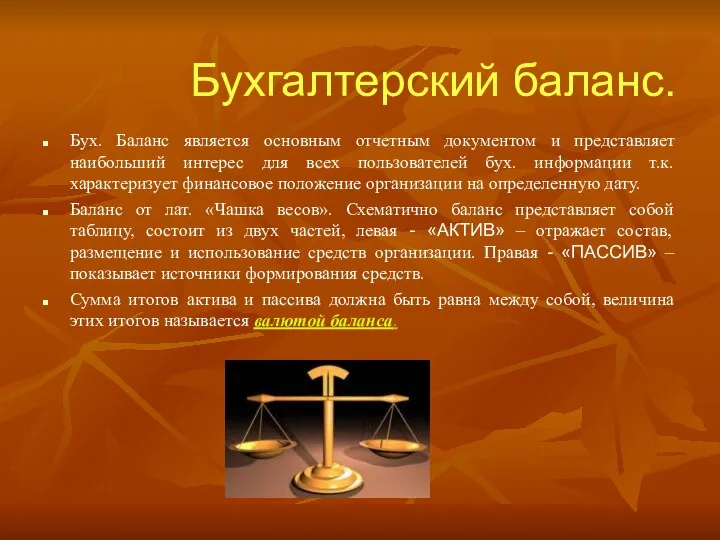 Бухгалтерский баланс.

Бух. Баланс является основным отчетным документом и представляет наибольший интерес для всех пользователей бух. информации т.к. характеризует финансовое положение организации на определенную дату.

Баланс от лат. «Чашка весов». Схематично баланс представляет собой таблицу, состоит из двух частей, левая - «АКТИВ» – отражает состав, размещение и использование средств организации. Правая - «ПАССИВ» – показывает источники формирования средств.

Сумма итогов актива и пассива должна быть равна между собой, величина этих итогов называется валютой баланса.